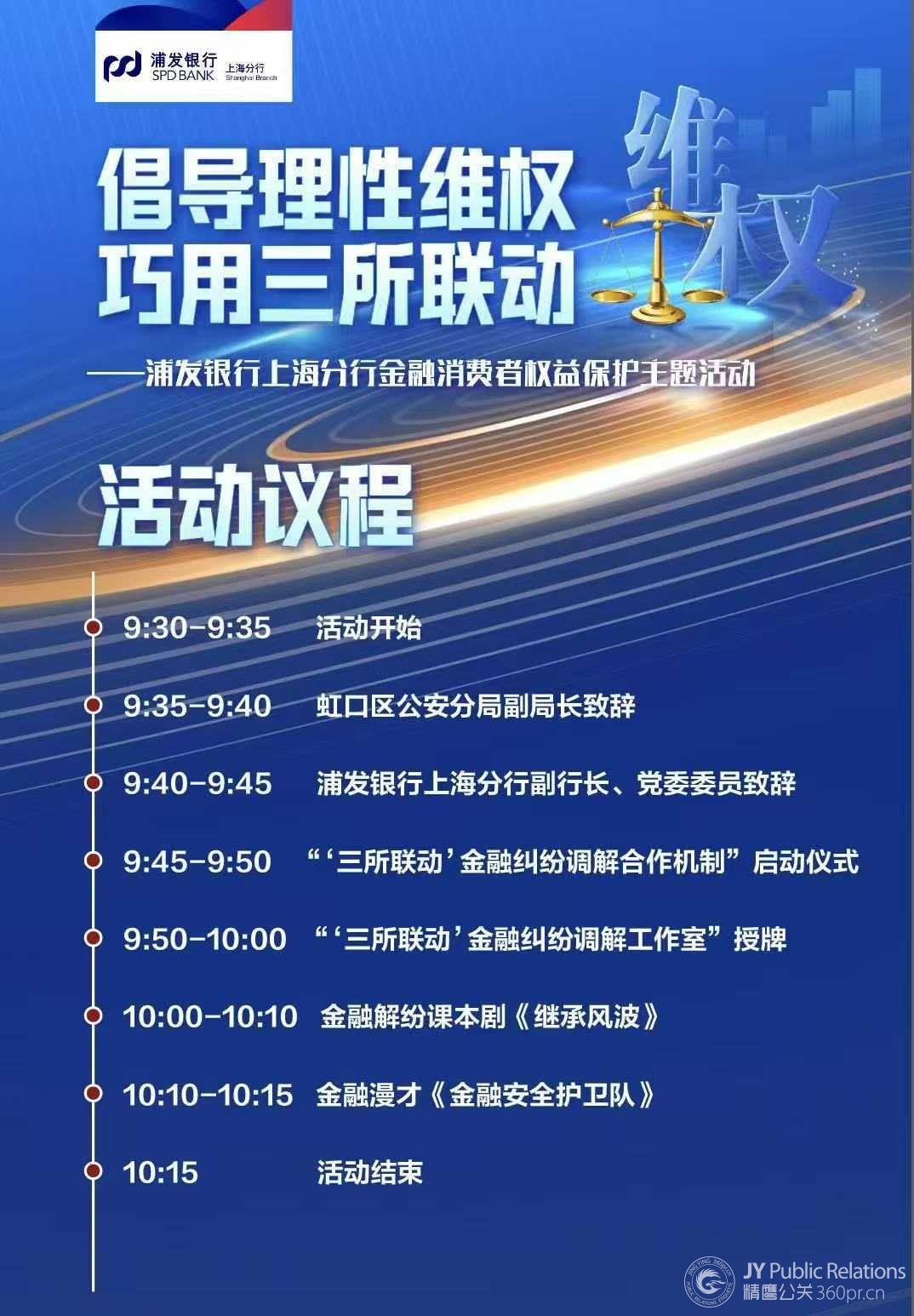 浦发银行
SPD BANK
上海分行
Shanghai Branch

倡导理性维权
巧用三所联动

维权

——浦发银行上海分行金融消费者权益保护主题活动

活动议程

9:30-9:35 活动开始

9:35-9:40 虹口区公安分局副局长致辞

9:40-9:45 浦发银行上海分行副行长、党委委员致辞

9:45-9:50 “‘三所联动’金融纠纷调解合作机制”启动仪式

9:50-10:00 “‘三所联动’金融纠纷调解工作室”授牌

10:00-10:10 金融解纷课本剧《继承风波》

10:10-10:15 金融漫才《金融安全护卫队》

10:15 活动结束

JY Public Relations
精鹰公关360pr.cn